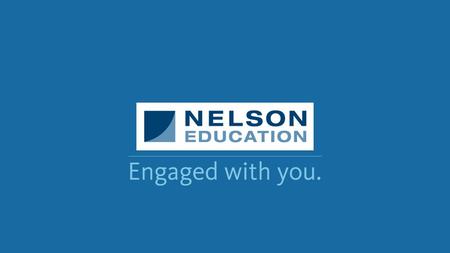 NELSON
EDUCATION

Engaged with you.